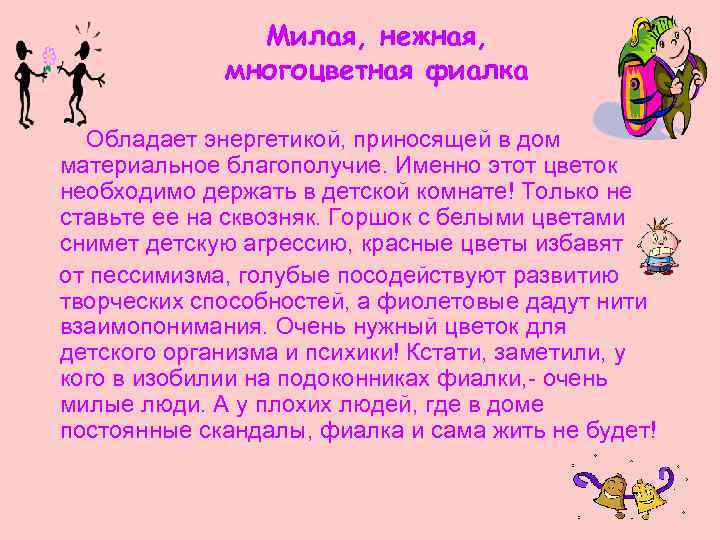 Милая, нежная, многоцветная фиалка

Обладает энергетикой, приносящей в дом материальное благополучие. Именно этот цветок необходимо держать в детской комнате! Только не ставьте ее на сквозняк. Горшок с белыми цветами снимет детскую агрессию, красные цветы избавят от пессимизма, голубые посодействуют развитию творческих способностей, а фиолетовые дадут нити взаимопонимания. Очень нужный цветок для детского организма и психики! Кстати, заметили, у кого в изобилии на подоконниках фиалки,- очень милые люди. А у плохих людей, где в доме постоянные скандалы, фиалка и сама жить не будет!